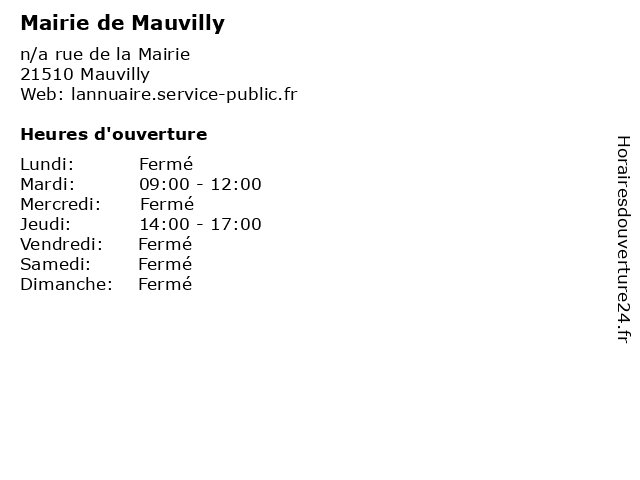 Mairie de Mauvilly

n/a rue de la Mairie
21510 Mauvilly
Web: lannuaire.service-public.fr

Heures d'ouverture

Lundi: Fermé
Mardi: 09:00 - 12:00
Mercredi: Fermé
Jeudi: 14:00 - 17:00
Vendredi: Fermé
Samedi: Fermé
Dimanche: Fermé

Horairesdouverture24.fr